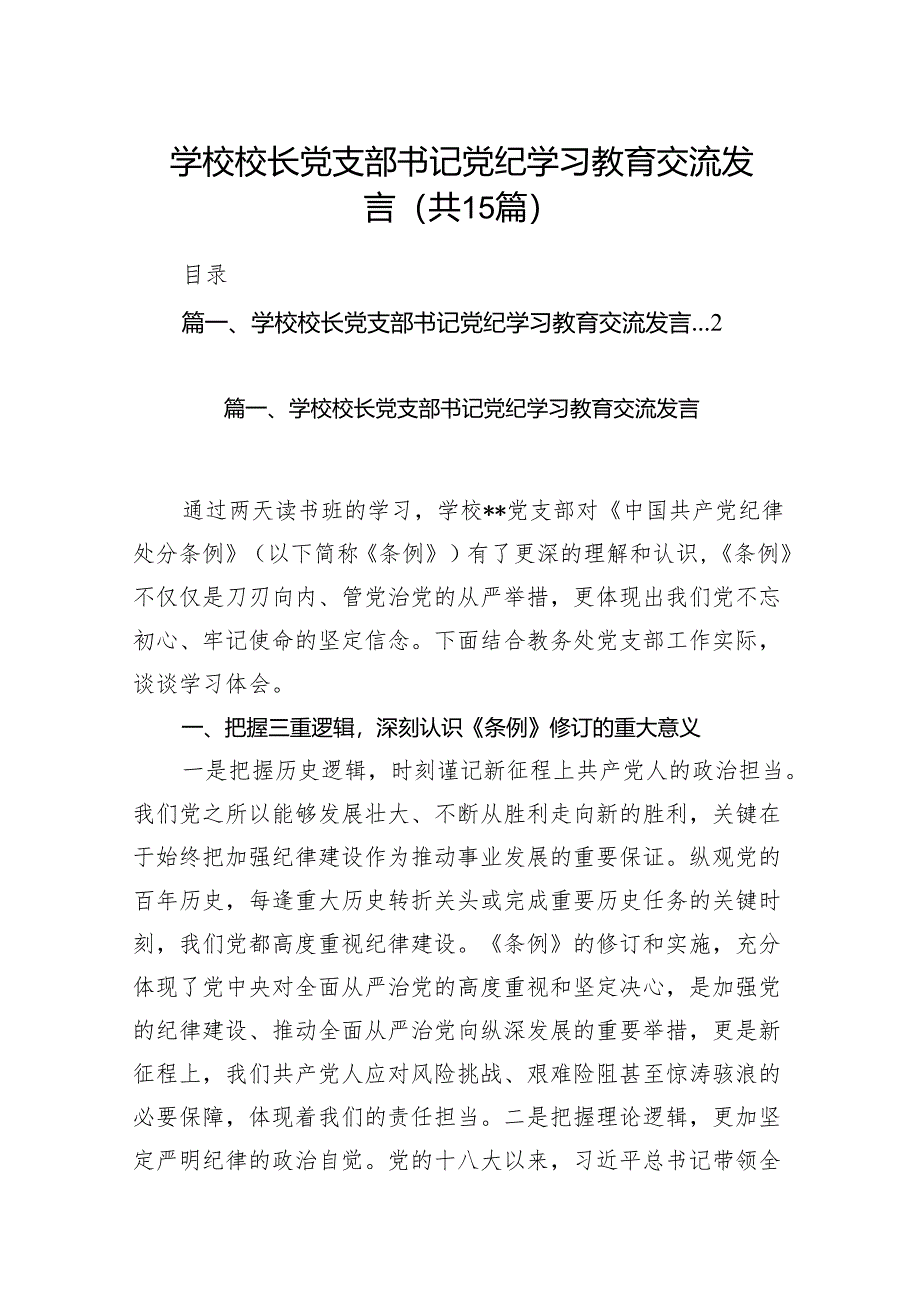 学校校长党支部书记党纪学习教育交流发言（共15篇）

目录

篇一、学校校长党支部书记党纪学习教育交流发言...2

篇一、学校校长党支部书记党纪学习教育交流发言

通过两天读书班的学习，学校**党支部对《中国共产党纪律处分条例》（以下简称《条例》）有了更深的理解和认识，《条例》不仅仅是刀刃向内、管党治党的从严举措，更体现出我们党不忘初心、牢记使命的坚定信念。下面结合教务处党支部工作实际，谈谈学习体会。

一、把握三重逻辑，深刻认识《条例》修订的重大意义

一是把握历史逻辑，时刻谨记新征程上共产党人的政治担当。我们党之所以能够发展壮大、不断从胜利走向新的胜利，关键在于始终把加强纪律建设作为推动事业发展的重要保证。纵观党的百年历史，每逢重大历史转折关头或完成重要历史任务的关键时刻，我们党都高度重视纪律建设。《条例》的修订和实施，充分体现了党中央对全面从严治党的高度重视和坚定决心，是加强党的纪律建设、推动全面从严治党向纵深发展的重要举措，更是新征程上，我们共产党人应对风险挑战、艰难险阻甚至惊涛骇浪的必要保障，体现着我们的责任担当。二是把握理论逻辑，更加坚定严明纪律的政治自觉。党的十八大以来，习近平总书记带领全